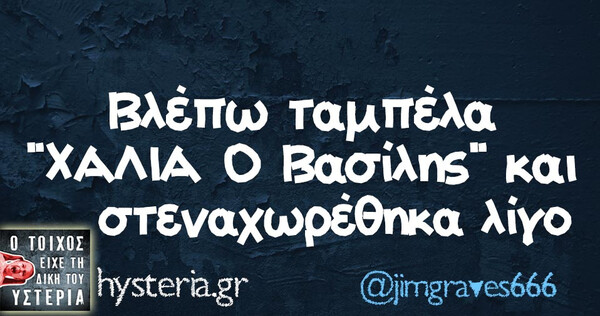 Βλέπω ταμπέλα "ΧΑΛΙΑ Ο Βασίλης" και στεναχωρέθηκα λίγο

Ο ΤΟΙΧΟΣ ΕΙΧΕ ΤΗ ΔΙΚΗ ΤΟΥ ΥΣΤΕΡΙΑ

hysteria.gr

@jimgraves666